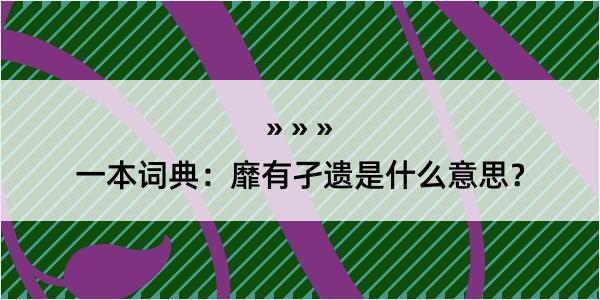 » » »

一本词典：靡有孑遗是什么意思？